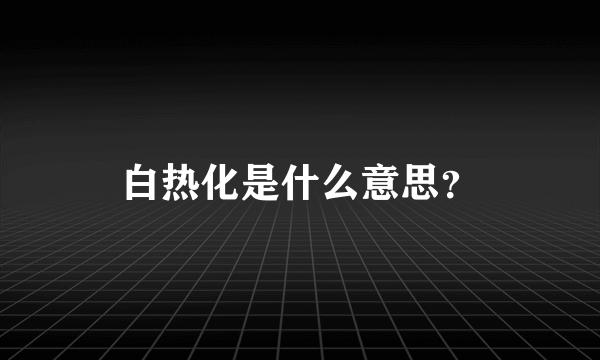 白热化是什么意思?